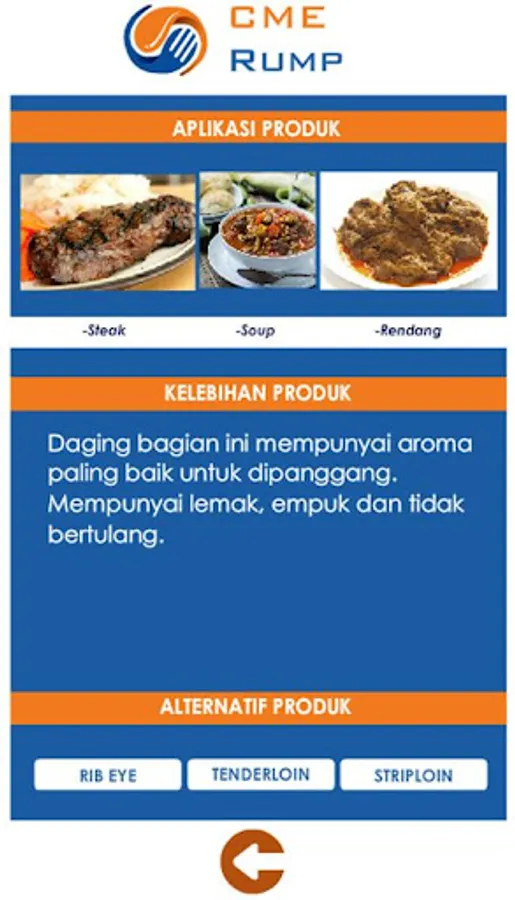 CME
RUMP

APLIKASI PRODUK

-Steak -Soup -Rendang

KELEBIHAN PRODUK

Daging bagian ini mempunyai aroma paling baik untuk dipanggang. Mempunyai lemak, empuk dan tidak bertulang.

ALTERNATIF PRODUK

RIB EYE
TENDERLOIN
STRIPLOIN